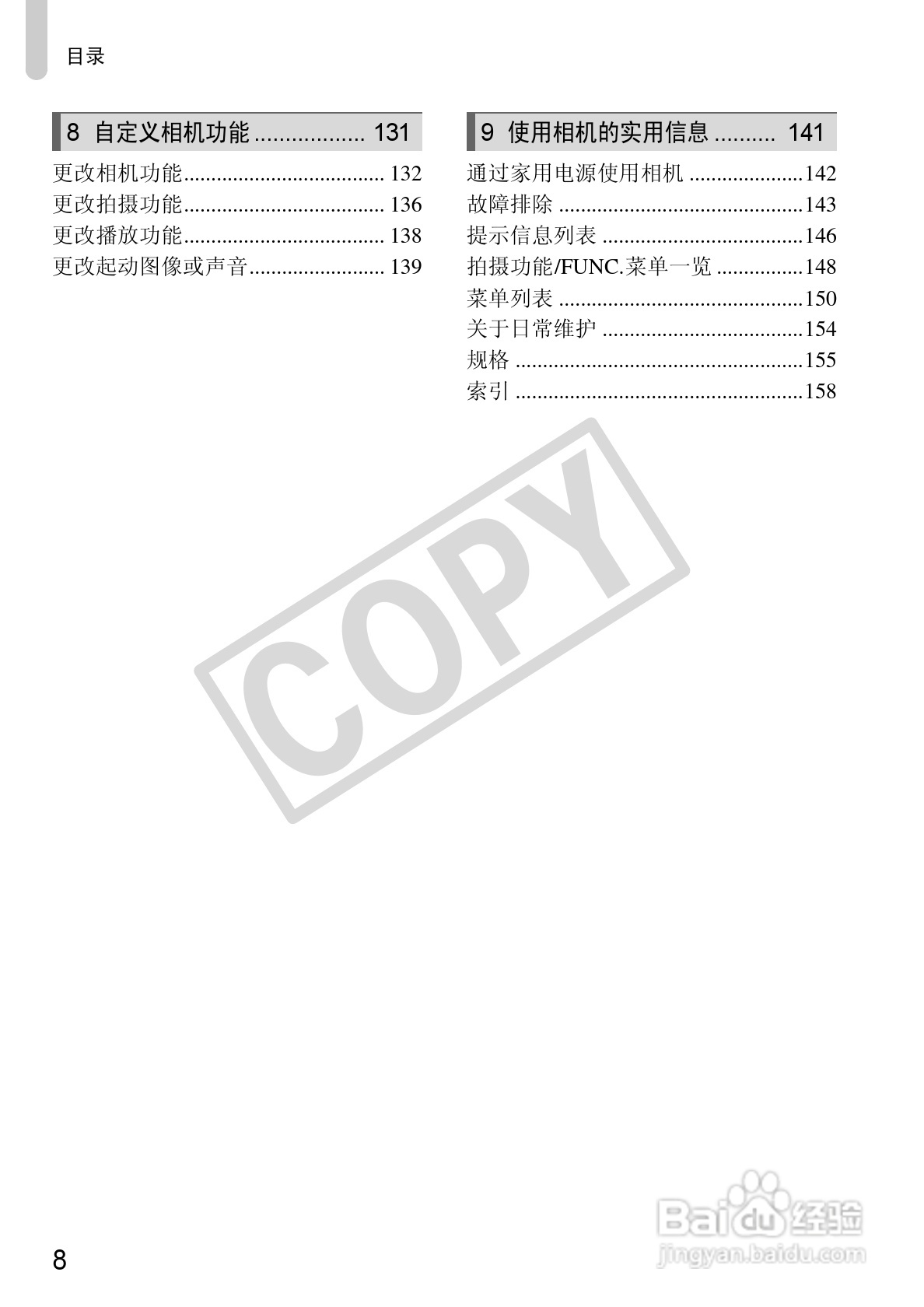 目录

8 自定义相机功能 131

更改相机功能 132
更改拍摄功能 136
更改播放功能 138
更改起动图像或声音 139

9 使用相机的实用信息 141

通过家用电源使用相机 142
故障排除 143
提示信息列表 146
拍摄功能/FUNC.菜单一览 148
菜单列表 150
关于日常维护 154
规格 155
索引 158

8

COPY

Baidu经验
jingyan.baidu.com